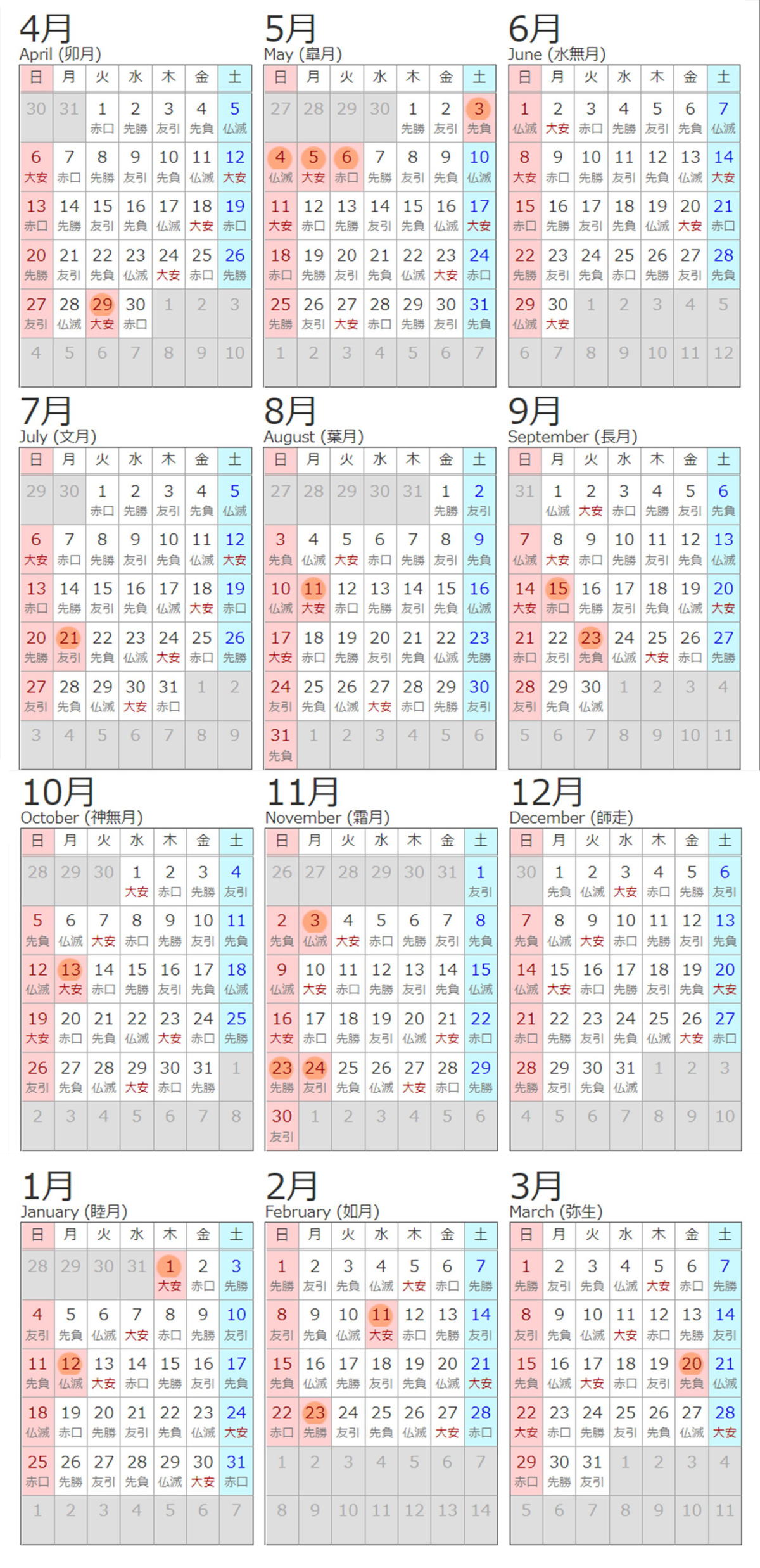 4月
April (卯月)

| 日 | 月 | 火 | 水 | 木 | 金 | 土 |
|---|---|---|---|---|---|---|
| 30 | 31 | 1 赤口 | 2 先勝 | 3 友引 | 4 先負 | 5 仏滅 |
| 6 大安 | 7 赤口 | 8 先勝 | 9 友引 | 10 先負 | 11 仏滅 | 12 大安 |
| 13 赤口 | 14 先勝 | 15 友引 | 16 先負 | 17 仏滅 | 18 大安 | 19 赤口 |
| 20 先勝 | 21 友引 | 22 先負 | 23 仏滅 | 24 大安 | 25 赤口 | 26 先勝 |
| 27 友引 | 28 仏滅 | 29 大安 | 30 赤口 | 1 | 2 | 3 |
| 4 | 5 | 6 | 7 | 8 | 9 | 10 |

5月
May (皐月)

| 日 | 月 | 火 | 水 | 木 | 金 | 土 |
|---|---|---|---|---|---|---|
| 27 | 28 | 29 | 30 | 1 先勝 | 2 友引 | 3 先負 |
| 4 仏滅 | 5 大安 | 6 赤口 | 7 先勝 | 8 友引 | 9 先負 | 10 仏滅 |
| 11 大安 | 12 赤口 | 13 先勝 | 14 友引 | 15 先負 | 16 仏滅 | 17 大安 |
| 18 赤口 | 19 先勝 | 20 友引 | 21 先負 | 22 仏滅 | 23 大安 | 24 赤口 |
| 25 先勝 | 26 友引 | 27 大安 | 28 赤口 | 29 先勝 | 30 友引 | 31 先負 |
| 1 | 2 | 3 | 4 | 5 | 6 | 7 |

6月
June (水無月)

| 日 | 月 | 火 | 水 | 木 | 金 | 土 |
|---|---|---|---|---|---|---|
| 1 仏滅 | 2 大安 | 3 赤口 | 4 先勝 | 5 友引 | 6 先負 | 7 仏滅 |
| 8 大安 | 9 赤口 | 10 先勝 | 11 友引 | 12 先負 | 13 仏滅 | 14 大安 |
| 15 赤口 | 16 先勝 | 17 友引 | 18 先負 | 19 仏滅 | 20 大安 | 21 赤口 |
| 22 先勝 | 23 友引 | 24 先負 | 25 赤口 | 26 先勝 | 27 友引 | 28 先負 |
| 29 仏滅 | 30 大安 | 1 | 2 | 3 | 4 | 5 |
| 6 | 7 | 8 | 9 | 10 | 11 | 12 |

7月
July (文月)

| 日 | 月 | 火 | 水 | 木 | 金 | 土 |
|---|---|---|---|---|---|---|
| 29 | 30 | 1 赤口 | 2 先勝 | 3 友引 | 4 先負 | 5 仏滅 |
| 6 大安 | 7 赤口 | 8 先勝 | 9 友引 | 10 先負 | 11 仏滅 | 12 大安 |
| 13 赤口 | 14 先勝 | 15 友引 | 16 先負 | 17 仏滅 | 18 大安 | 19 赤口 |
| 20 先勝 | 21 友引 | 22 先負 | 23 仏滅 | 24 大安 | 25 赤口 | 26 先勝 |
| 27 友引 | 28 先負 | 29 仏滅 | 30 大安 | 31 赤口 | 1 | 2 |
| 3 | 4 | 5 | 6 | 7 | 8 | 9 |

8月
August (葉月)

| 日 | 月 | 火 | 水 | 木 | 金 | 土 |
|---|---|---|---|---|---|---|
| 27 | 28 | 29 | 30 | 31 | 1 先勝 | 2 友引 |
| 3 先負 | 4 仏滅 | 5 大安 | 6 赤口 | 7 先勝 | 8 友引 | 9 先負 |
| 10 仏滅 | 11 大安 | 12 赤口 | 13 先勝 | 14 友引 | 15 先負 | 16 仏滅 |
| 17 大安 | 18 赤口 | 19 先勝 | 20 友引 | 21 先負 | 22 仏滅 | 23 先勝 |
| 24 友引 | 25 先負 | 26 仏滅 | 27 大安 | 28 赤口 | 29 先勝 | 30 友引 |
| 31 先負 | 1 | 2 | 3 | 4 | 5 | 6 |

9月
September (長月)

| 日 | 月 | 火 | 水 | 木 | 金 | 土 |
|---|---|---|---|---|---|---|
| 31 | 1 仏滅 | 2 大安 | 3 赤口 | 4 先勝 | 5 友引 | 6 先負 |
| 7 仏滅 | 8 大安 | 9 赤口 | 10 先勝 | 11 友引 | 12 先負 | 13 仏滅 |
| 14 大安 | 15 赤口 | 16 先勝 | 17 友引 | 18 先負 | 19 仏滅 | 20 大安 |
| 21 赤口 | 22 友引 | 23 先負 | 24 仏滅 | 25 大安 | 26 赤口 | 27 先勝 |
| 28 友引 | 29 先負 | 30 仏滅 | 1 | 2 | 3 | 4 |
| 5 | 6 | 7 | 8 | 9 | 10 | 11 |

10月
October (神無月)

| 日 | 月 | 火 | 水 | 木 | 金 | 土 |
|---|---|---|---|---|---|---|
| 28 | 29 | 30 | 1 大安 | 2 赤口 | 3 先勝 | 4 友引 |
| 5 先負 | 6 仏滅 | 7 大安 | 8 赤口 | 9 先勝 | 10 友引 | 11 先負 |
| 12 仏滅 | 13 大安 | 14 赤口 | 15 先勝 | 16 友引 | 17 先負 | 18 仏滅 |
| 19 大安 | 20 赤口 | 21 先負 | 22 仏滅 | 23 大安 | 24 赤口 | 25 先勝 |
| 26 友引 | 27 先負 | 28 仏滅 | 29 大安 | 30 赤口 | 31 先勝 | 1 |
| 2 | 3 | 4 | 5 | 6 | 7 | 8 |

11月
November (霜月)

| 日 | 月 | 火 | 水 | 木 | 金 | 土 |
|---|---|---|---|---|---|---|
| 26 | 27 | 28 | 29 | 30 | 31 | 1 友引 |
| 2 先負 | 3 仏滅 | 4 大安 | 5 赤口 | 6 先勝 | 7 友引 | 8 先負 |
| 9 仏滅 | 10 大安 | 11 赤口 | 12 先勝 | 13 友引 | 14 先負 | 15 仏滅 |
| 16 大安 | 17 赤口 | 18 先勝 | 19 友引 | 20 仏滅 | 21 大安 | 22 赤口 |
| 23 先勝 | 24 友引 | 25 先負 | 26 仏滅 | 27 大安 | 28 赤口 | 29 先勝 |
| 30 友引 | 1 | 2 | 3 | 4 | 5 | 6 |

12月
December (師走)

| 日 | 月 | 火 | 水 | 木 | 金 | 土 |
|---|---|---|---|---|---|---|
| 30 | 1 先負 | 2 仏滅 | 3 大安 | 4 赤口 | 5 先勝 | 6 友引 |
| 7 先負 | 8 仏滅 | 9 大安 | 10 赤口 | 11 先勝 | 12 友引 | 13 先負 |
| 14 仏滅 | 15 大安 | 16 赤口 | 17 先勝 | 18 友引 | 19 先負 | 20 大安 |
| 21 赤口 | 22 先勝 | 23 友引 | 24 先負 | 25 仏滅 | 26 大安 | 27 赤口 |
| 28 先勝 | 29 友引 | 30 先負 | 31 仏滅 | 1 | 2 | 3 |
| 4 | 5 | 6 | 7 | 8 | 9 | 10 |

1月
January (睦月)

| 日 | 月 | 火 | 水 | 木 | 金 | 土 |
|---|---|---|---|---|---|---|
| 28 | 29 | 30 | 31 | 1 大安 | 2 赤口 | 3 先勝 |
| 4 友引 | 5 先負 | 6 仏滅 | 7 大安 | 8 赤口 | 9 先勝 | 10 友引 |
| 11 先負 | 12 仏滅 | 13 大安 | 14 赤口 | 15 先勝 | 16 友引 | 17 先負 |
| 18 仏滅 | 19 赤口 | 20 先勝 | 21 友引 | 22 先負 | 23 仏滅 | 24 大安 |
| 25 赤口 | 26 先勝 | 27 友引 | 28 先負 | 29 仏滅 | 30 大安 | 31 赤口 |
| 1 | 2 | 3 | 4 | 5 | 6 | 7 |

2月
February (如月)

| 日 | 月 | 火 | 水 | 木 | 金 | 土 |
|---|---|---|---|---|---|---|
| 1 先勝 | 2 友引 | 3 先負 | 4 仏滅 | 5 大安 | 6 赤口 | 7 先勝 |
| 8 友引 | 9 先負 | 10 仏滅 | 11 大安 | 12 赤口 | 13 先勝 | 14 友引 |
| 15 先負 | 16 仏滅 | 17 先勝 | 18 友引 | 19 先負 | 20 仏滅 | 21 大安 |
| 22 赤口 | 23 先勝 | 24 友引 | 25 先負 | 26 仏滅 | 27 大安 | 28 赤口 |
| 1 | 2 | 3 | 4 | 5 | 6 | 7 |
| 8 | 9 | 10 | 11 | 12 | 13 | 14 |

3月
March (弥生)

| 日 | 月 | 火 | 水 | 木 | 金 | 土 |
|---|---|---|---|---|---|---|
| 1 先勝 | 2 友引 | 3 先負 | 4 仏滅 | 5 大安 | 6 赤口 | 7 先勝 |
| 8 友引 | 9 先負 | 10 仏滅 | 11 大安 | 12 赤口 | 13 先勝 | 14 友引 |
| 15 先負 | 16 仏滅 | 17 大安 | 18 赤口 | 19 友引 | 20 先負 | 21 仏滅 |
| 22 大安 | 23 赤口 | 24 先勝 | 25 友引 | 26 先負 | 27 仏滅 | 28 大安 |
| 29 赤口 | 30 先勝 | 31 友引 | 1 | 2 | 3 | 4 |
| 5 | 6 | 7 | 8 | 9 | 10 | 11 |